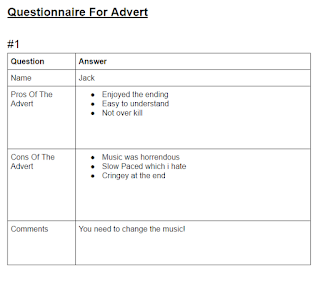 Questionnaire For Advert

#1

| Question | Answer |
|---|---|
| Name | Jack |
| Pros Of The Advert | • Enjoyed the ending • Easy to understand • Not over kill |
| Cons Of The Advert | • Music was horrendous • Slow Paced which i hate • Cringey at the end |
| Comments | You need to change the music! |